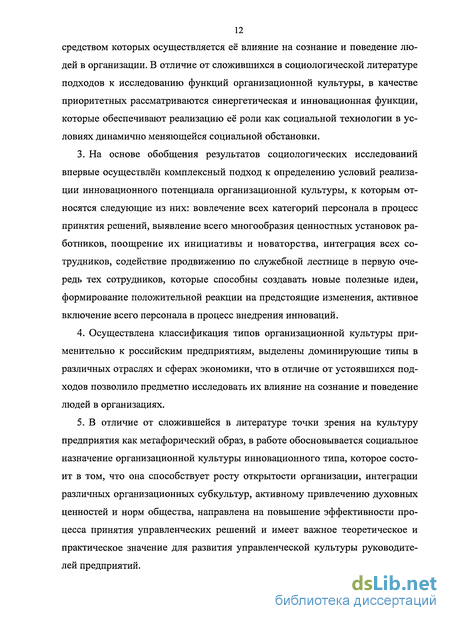 12

средством которых осуществляется её влияние на сознание и поведение людей в организации. В отличие от сложившихся в социологической литературе подходов к исследованию функций организационной культуры, в качестве приоритетных рассматриваются синергетическая и инновационная функции, которые обеспечивают реализацию её роли как социальной технологии в условиях динамично меняющейся социальной обстановки.

3. На основе обобщения результатов социологических исследований впервые осуществлён комплексный подход к определению условий реализации инновационного потенциала организационной культуры, к которым относятся следующие из них: вовлечение всех категорий персонала в процесс принятия решений, выявление всего многообразия ценностных установок работников, поощрение их инициативы и новаторства, интеграция всех сотрудников, содействие продвижению по служебной лестнице в первую очередь тех сотрудников, которые способны создавать новые полезные идеи, формирование положительной реакции на предстоящие изменения, активное включение всего персонала в процесс внедрения инноваций.

4. Осуществлена классификация типов организационной культуры применительно к российским предприятиям, выделены доминирующие типы в различных отраслях и сферах экономики, что в отличие от устоявшихся подходов позволило предметно исследовать их влияние на сознание и поведение людей в организациях.

5. В отличие от сложившейся в литературе точки зрения на культуру предприятия как метафорический образ, в работе обосновывается социальное назначение организационной культуры инновационного типа, которое состоит в том, что она способствует росту открытости организации, интеграции различных организационных субкультур, активному привлечению духовных ценностей и норм общества, направлена на повышение эффективности процесса принятия управленческих решений и имеет важное теоретическое и практическое значение для развития управленческой культуры руководителей предприятий.

dsLib.net
библиотека диссертаций